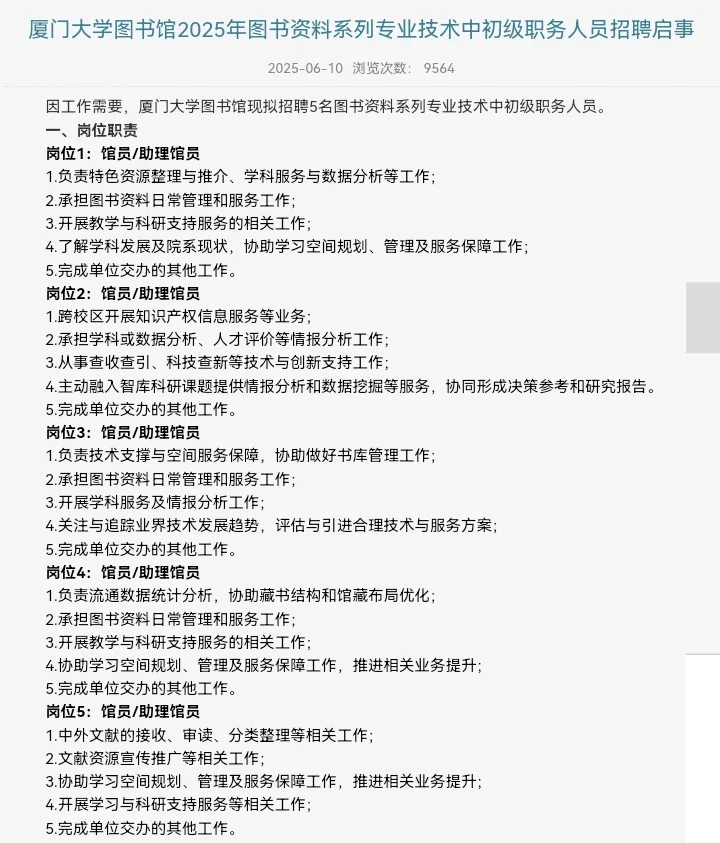 厦门大学图书馆2025年图书资料系列专业技术中初级职务人员招聘启事

2025-06-10 浏览次数： 9564

因工作需要，厦门大学图书馆现拟招聘5名图书资料系列专业技术中初级职务人员。

一、岗位职责

岗位1：馆员/助理馆员

1.负责特色资源整理与推介、学科服务与数据分析等工作；
2.承担图书资料日常管理和服务工作；
3.开展教学与科研支持服务的相关工作；
4.了解学科发展及院系现状，协助学习空间规划、管理及服务保障工作；
5.完成单位交办的其他工作。

岗位2：馆员/助理馆员

1.跨校区开展知识产权信息服务等业务；
2.承担学科或数据分析、人才评价等情报分析工作；
3.从事查收查引、科技查新等技术与创新支持工作；
4.主动融入智库科研课题提供情报分析和数据挖掘等服务，协同形成决策参考和研究报告。
5.完成单位交办的其他工作。

岗位3：馆员/助理馆员

1.负责技术支撑与空间服务保障，协助做好书库管理工作；
2.承担图书资料日常管理和服务工作；
3.开展学科服务及情报分析工作；
4.关注与追踪业界技术发展趋势，评估与引进合理技术与服务方案；
5.完成单位交办的其他工作。

岗位4：馆员/助理馆员

1.负责流通数据统计分析，协助藏书结构和馆藏布局优化；
2.承担图书资料日常管理和服务工作；
3.开展教学与科研支持服务的相关工作；
4.协助学习空间规划、管理及服务保障工作，推进相关业务提升；
5.完成单位交办的其他工作。

岗位5：馆员/助理馆员

1.中外文献的接收、审读、分类整理等相关工作；
2.文献资源宣传推广等相关工作；
3.协助学习空间规划、管理及服务保障工作，推进相关业务提升；
4.开展学习与科研支持服务等相关工作；
5.完成单位交办的其他工作。